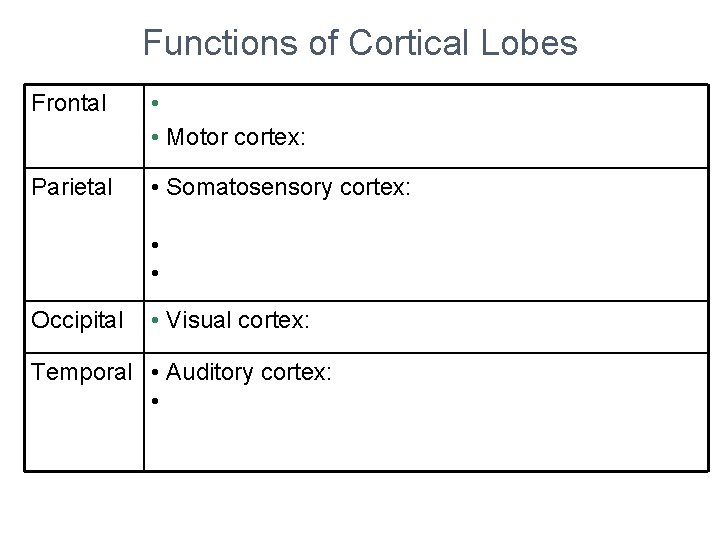 Functions of Cortical Lobes

| | |
|---|---|
| Frontal | • <br> • Motor cortex: |
| Parietal | • Somatosensory cortex: <br> • <br> • |
| Occipital | • Visual cortex: |
| Temporal | • Auditory cortex: <br> • |